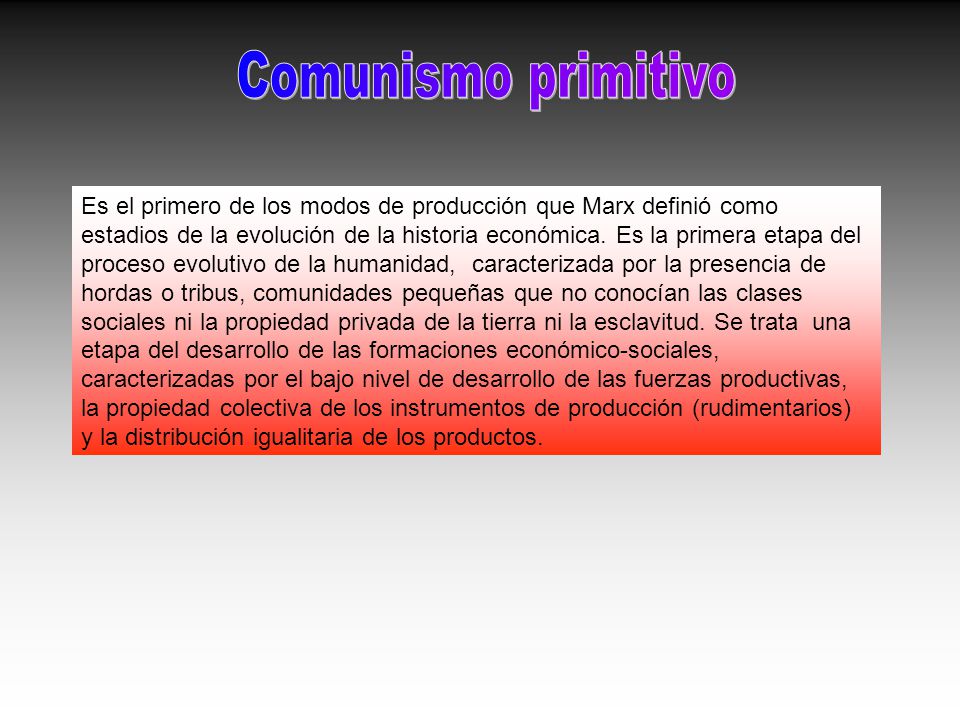 Comunismo primitivo

Es el primero de los modos de producción que Marx definió como estadios de la evolución de la historia económica. Es la primera etapa del proceso evolutivo de la humanidad, caracterizada por la presencia de hordas o tribus, comunidades pequeñas que no conocían las clases sociales ni la propiedad privada de la tierra ni la esclavitud. Se trata una etapa del desarrollo de las formaciones económico-sociales, caracterizadas por el bajo nivel de desarrollo de las fuerzas productivas, la propiedad colectiva de los instrumentos de producción (rudimentarios) y la distribución igualitaria de los productos.